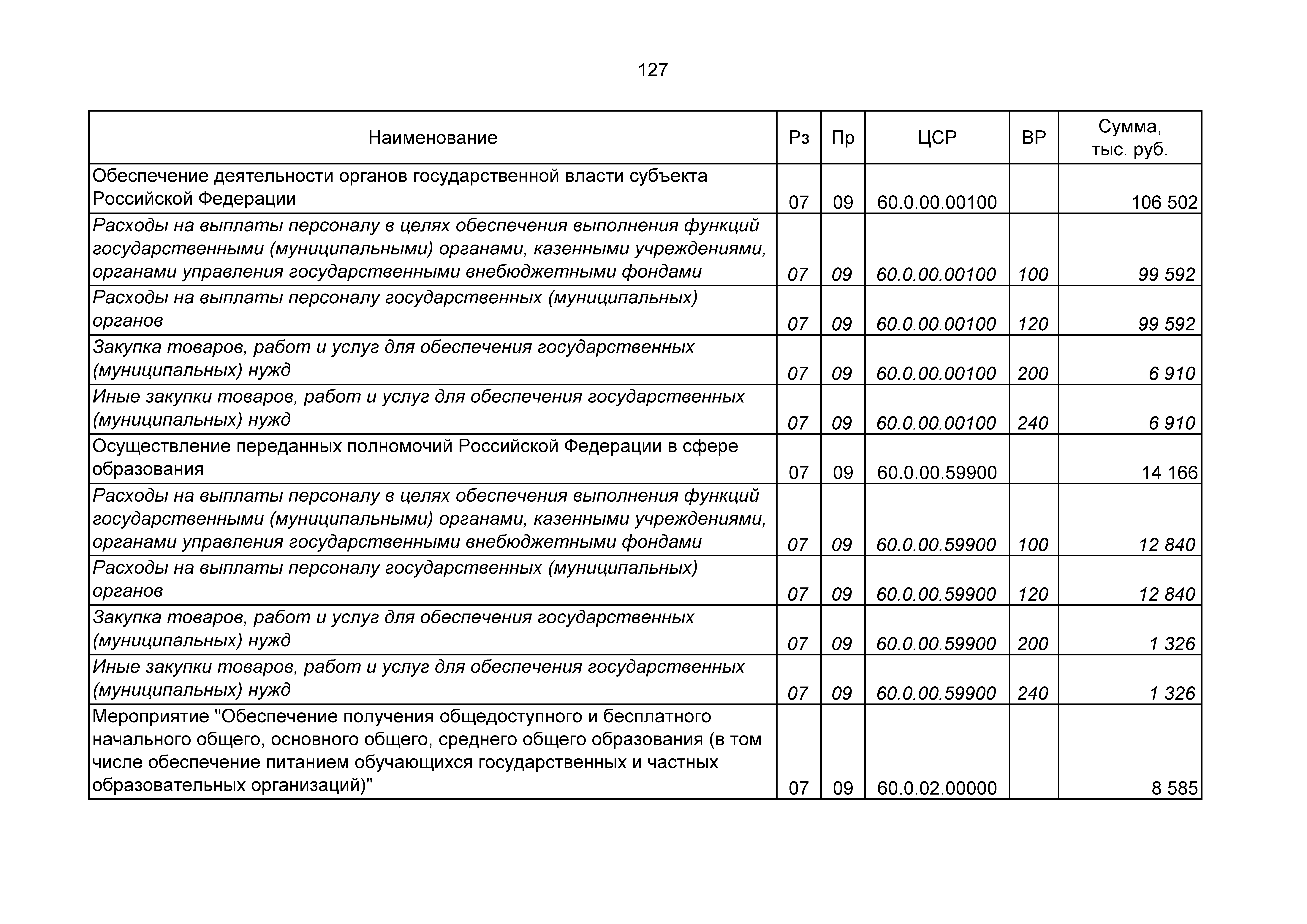 127

| Наименование | Рз | Пр | ЦСР | ВР | Сумма, тыс. руб. |
|---|---|---|---|---|---|
| Обеспечение деятельности органов государственной власти субъекта Российской Федерации | 07 | 09 | 60.0.00.00100 | | 106 502 |
| Расходы на выплаты персоналу в целях обеспечения выполнения функций государственными (муниципальными) органами, казенными учреждениями, органами управления государственными внебюджетными фондами | 07 | 09 | 60.0.00.00100 | 100 | 99 592 |
| Расходы на выплаты персоналу государственных (муниципальных) органов | 07 | 09 | 60.0.00.00100 | 120 | 99 592 |
| Закупка товаров, работ и услуг для обеспечения государственных (муниципальных) нужд | 07 | 09 | 60.0.00.00100 | 200 | 6 910 |
| Иные закупки товаров, работ и услуг для обеспечения государственных (муниципальных) нужд | 07 | 09 | 60.0.00.00100 | 240 | 6 910 |
| Осуществление переданных полномочий Российской Федерации в сфере образования | 07 | 09 | 60.0.00.59900 | | 14 166 |
| Расходы на выплаты персоналу в целях обеспечения выполнения функций государственными (муниципальными) органами, казенными учреждениями, органами управления государственными внебюджетными фондами | 07 | 09 | 60.0.00.59900 | 100 | 12 840 |
| Расходы на выплаты персоналу государственных (муниципальных) органов | 07 | 09 | 60.0.00.59900 | 120 | 12 840 |
| Закупка товаров, работ и услуг для обеспечения государственных (муниципальных) нужд | 07 | 09 | 60.0.00.59900 | 200 | 1 326 |
| Иные закупки товаров, работ и услуг для обеспечения государственных (муниципальных) нужд | 07 | 09 | 60.0.00.59900 | 240 | 1 326 |
| Мероприятие "Обеспечение получения общедоступного и бесплатного начального общего, основного общего, среднего общего образования (в том числе обеспечение питанием обучающихся государственных и частных образовательных организаций)" | 07 | 09 | 60.0.02.00000 | | 8 585 |